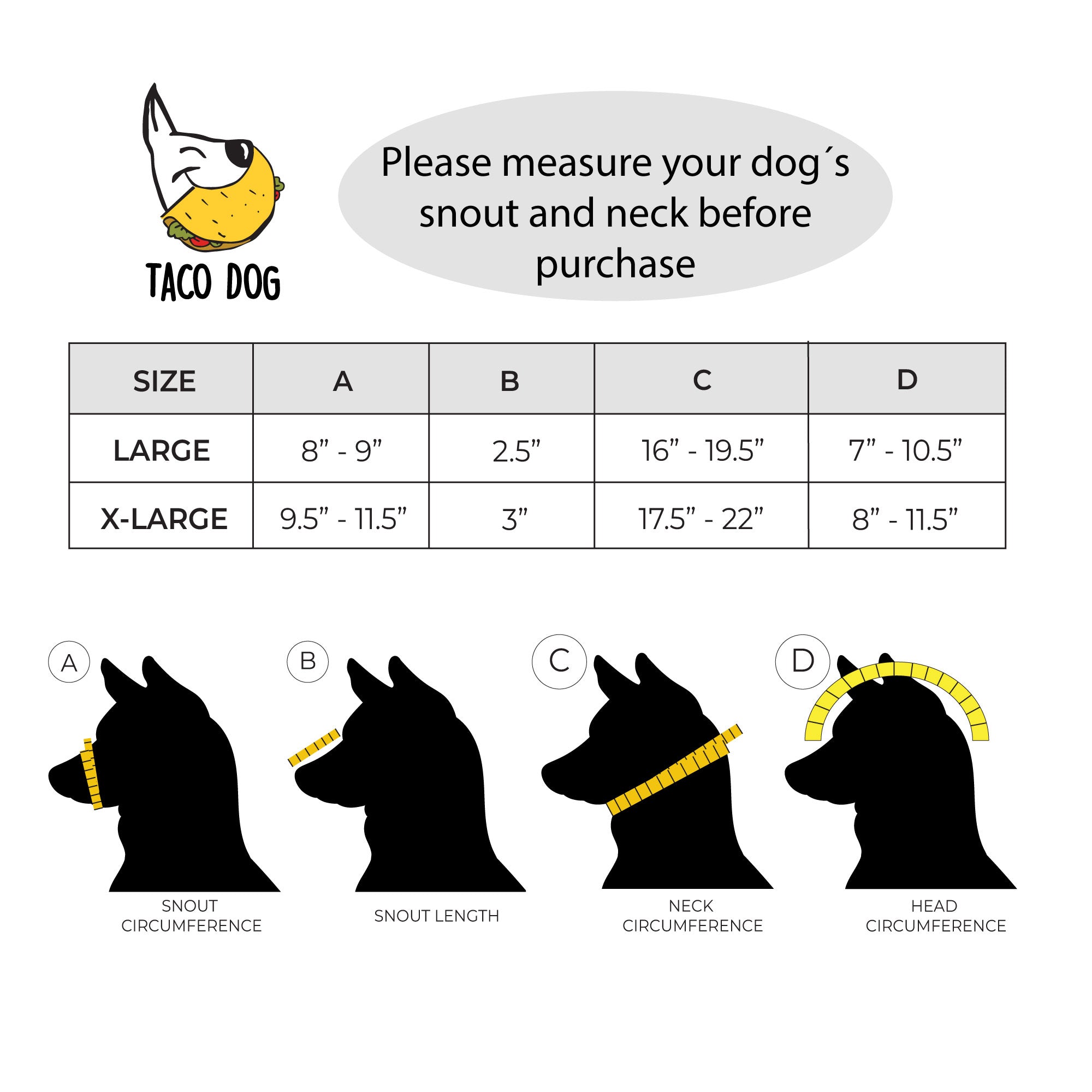 TACO DOG

Please measure your dog´s snout and neck before purchase

| SIZE | A | B | C | D |
|---|---|---|---|---|
| LARGE | 8” - 9” | 2.5” | 16” - 19.5” | 7” - 10.5” |
| X-LARGE | 9.5” - 11.5” | 3” | 17.5” - 22” | 8” - 11.5” |

A
SNOUT CIRCUMFERENCE

B
SNOUT LENGTH

C
NECK CIRCUMFERENCE

D
HEAD CIRCUMFERENCE